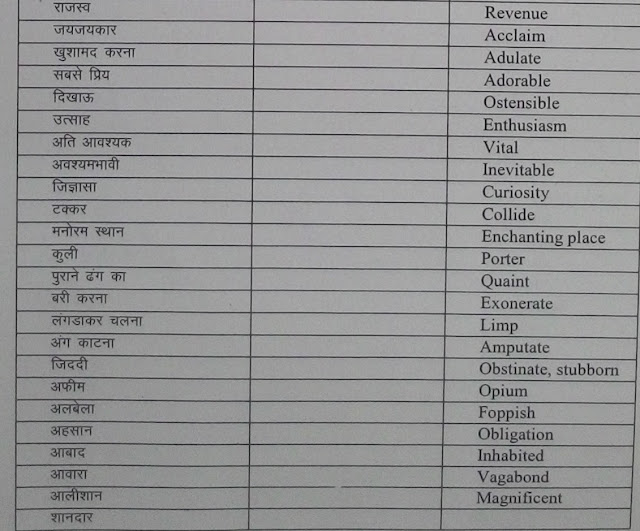 | राजस्व |  | Revenue |
|---|---|---|
| जयजयकार |  | Acclaim |
| खुशामद करना |  | Adulate |
| सबसे प्रिय |  | Adorable |
| दिखाऊ |  | Ostensible |
| उत्साह |  | Enthusiasm |
| अति आवश्यक |  | Vital |
| अवश्यमभावी |  | Inevitable |
| जिज्ञासा |  | Curiosity |
| टक्कर |  | Collide |
| मनोरम स्थान |  | Enchanting place |
| कुली |  | Porter |
| पुराने ढंग का |  | Quaint |
| बरी करना |  | Exonerate |
| लंगडाकर चलना |  | Limp |
| अंग काटना |  | Amputate |
| जिददी |  | Obstinate, stubborn |
| अफीम |  | Opium |
| अलबेला |  | Foppish |
| अहसान |  | Obligation |
| आबाद |  | Inhabited |
| आवारा |  | Vagabond |
| आलीशान |  | Magnificent |
| शानदार |  |  |